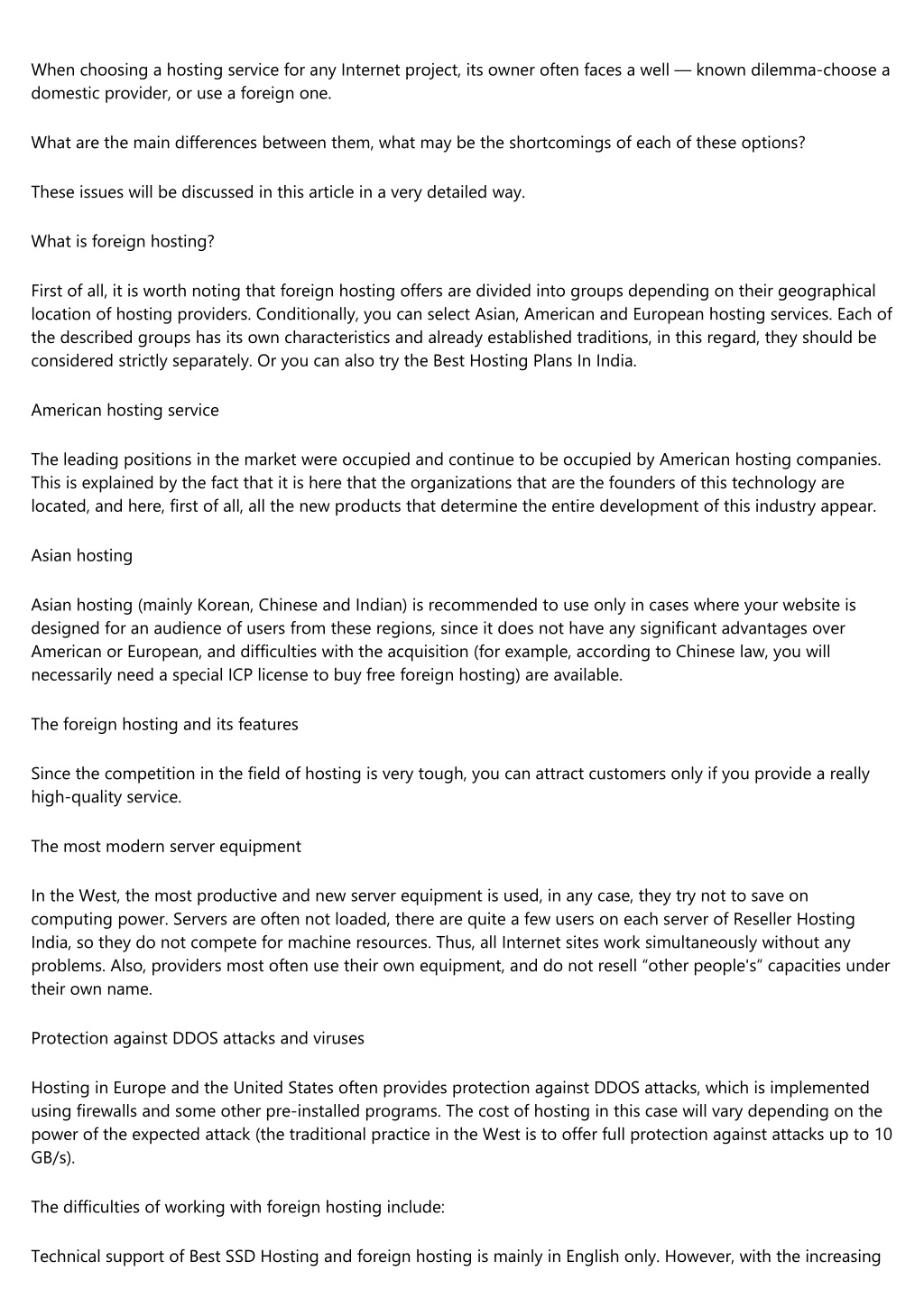 When choosing a hosting service for any Internet project, its owner often faces a well — known dilemma-choose a domestic provider, or use a foreign one.

What are the main differences between them, what may be the shortcomings of each of these options?

These issues will be discussed in this article in a very detailed way.

What is foreign hosting?

First of all, it is worth noting that foreign hosting offers are divided into groups depending on their geographical location of hosting providers. Conditionally, you can select Asian, American and European hosting services. Each of the described groups has its own characteristics and already established traditions, in this regard, they should be considered strictly separately. Or you can also try the Best Hosting Plans In India.

American hosting service

The leading positions in the market were occupied and continue to be occupied by American hosting companies. This is explained by the fact that it is here that the organizations that are the founders of this technology are located, and here, first of all, all the new products that determine the entire development of this industry appear.

Asian hosting

Asian hosting (mainly Korean, Chinese and Indian) is recommended to use only in cases where your website is designed for an audience of users from these regions, since it does not have any significant advantages over American or European, and difficulties with the acquisition (for example, according to Chinese law, you will necessarily need a special ICP license to buy free foreign hosting) are available.

The foreign hosting and its features

Since the competition in the field of hosting is very tough, you can attract customers only if you provide a really high-quality service.

The most modern server equipment

In the West, the most productive and new server equipment is used, in any case, they try not to save on computing power. Servers are often not loaded, there are quite a few users on each server of Reseller Hosting India, so they do not compete for machine resources. Thus, all Internet sites work simultaneously without any problems. Also, providers most often use their own equipment, and do not resell "other people's" capacities under their own name.

Protection against DDOS attacks and viruses

Hosting in Europe and the United States often provides protection against DDOS attacks, which is implemented using firewalls and some other pre-installed programs. The cost of hosting in this case will vary depending on the power of the expected attack (the traditional practice in the West is to offer full protection against attacks up to 10 GB/s).

The difficulties of working with foreign hosting include:

Technical support of Best SSD Hosting and foreign hosting is mainly in English only. However, with the increasing